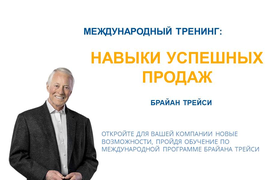 МЕЖДУНАРОДНЫЙ ТРЕНИНГ:

НАВЫКИ УСПЕШНЫХ ПРОДАЖ

БРАЙАН ТРЕЙСИ

ОТКРОЙТЕ ДЛЯ ВАШЕЙ КОМПАНИИ НОВЫЕ ВОЗМОЖНОСТИ, ПРОЙДЯ ОБУЧЕНИЕ ПО МЕЖДУНАРОДНОЙ ПРОГРАММЕ БРАЙАНА ТРЕЙСИ